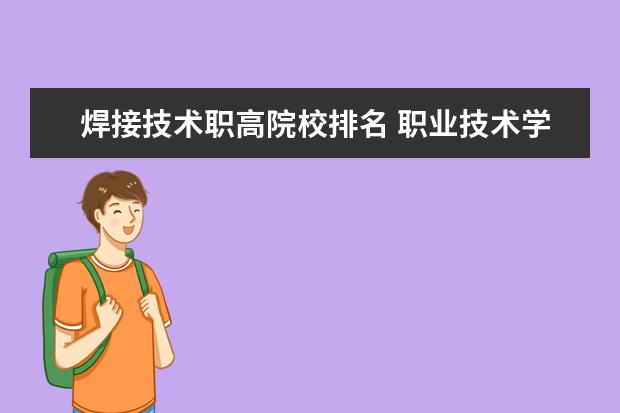 焊接技术职高院校排名 职业技术学